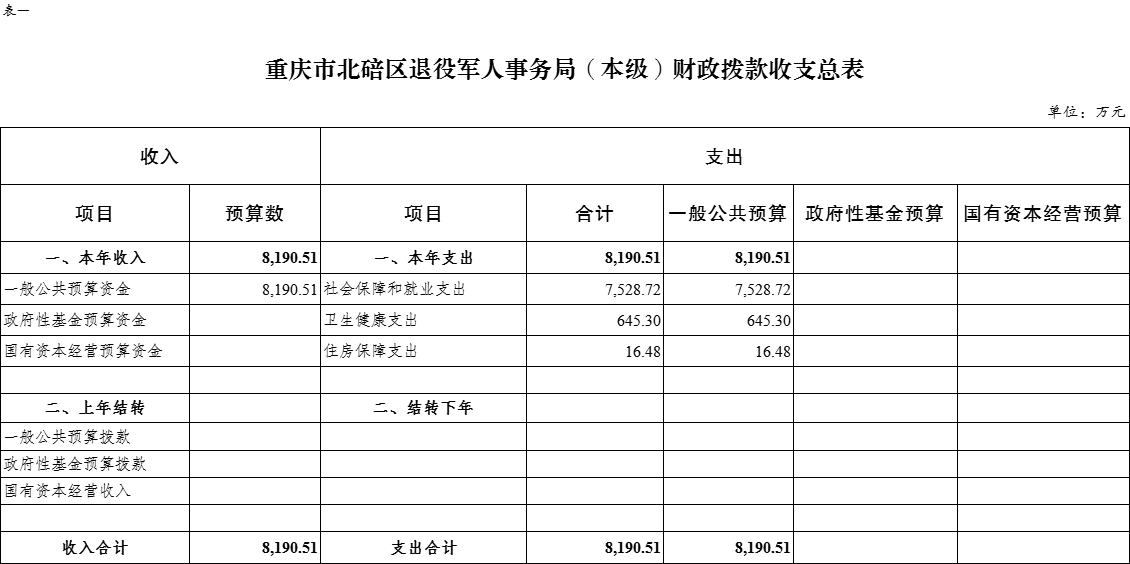 表一

重庆市北碚区退役军人事务局（本级）财政拨款收支总表

单位：万元

| 收入 | | 支出 | | | | |
|---|---|---|---|---|---|---|
| 项目 | 预算数 | 项目 | 合计 | 一般公共预算 | 政府性基金预算 | 国有资本经营预算 |
| 一、本年收入 | 8,190.51 | 一、本年支出 | 8,190.51 | 8,190.51 | | |
| 一般公共预算资金 | 8,190.51 | 社会保障和就业支出 | 7,528.72 | 7,528.72 | | |
| 政府性基金预算资金 | | 卫生健康支出 | 645.30 | 645.30 | | |
| 国有资本经营预算资金 | | 住房保障支出 | 16.48 | 16.48 | | |
| | | | | | | |
| 二、上年结转 | | 二、结转下年 | | | | |
| 一般公共预算拨款 | | | | | | |
| 政府性基金预算拨款 | | | | | | |
| 国有资本经营收入 | | | | | | |
| | | | | | | |
| 收入合计 | 8,190.51 | 支出合计 | 8,190.51 | 8,190.51 | | |